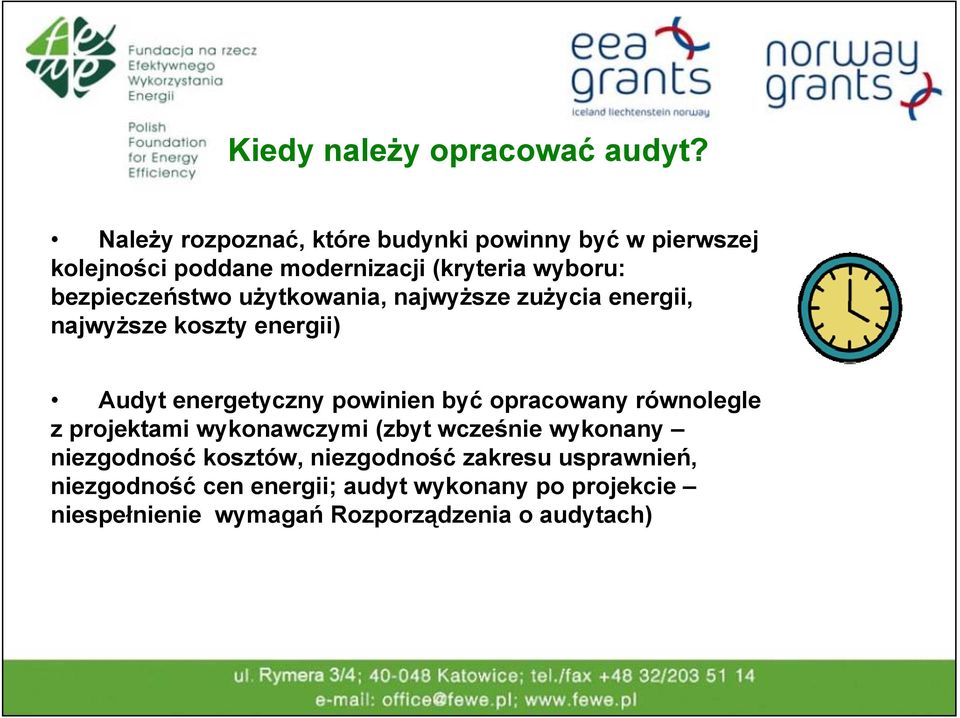 fewe

Fundacja na rzecz Efektywnego Wykorzystania Energii

Polish Foundation for Energy Efficiency

eea grants
iceland liechtenstein norway

norway grants

Kiedy należy opracować audyt?

• Należy rozpoznać, które budynki powinny być w pierwszej kolejności poddane modernizacji (kryteria wyboru: bezpieczeństwo użytkowania, najwyższe zużycia energii, najwyższe koszty energii)

• Audyt energetyczny powinien być opracowany równolegle z projektami wykonawczymi (zbyt wcześnie wykonany – niezgodność kosztów, niezgodność zakresu usprawnień, niezgodność cen energii; audyt wykonany po projekcie – niespełnienie wymagań Rozporządzenia o audytach)

ul. Rymera 3/4; 40-048 Katowice; tel./fax +48 32/203 51 14
e-mail: office@fewe.pl; www.fewe.pl